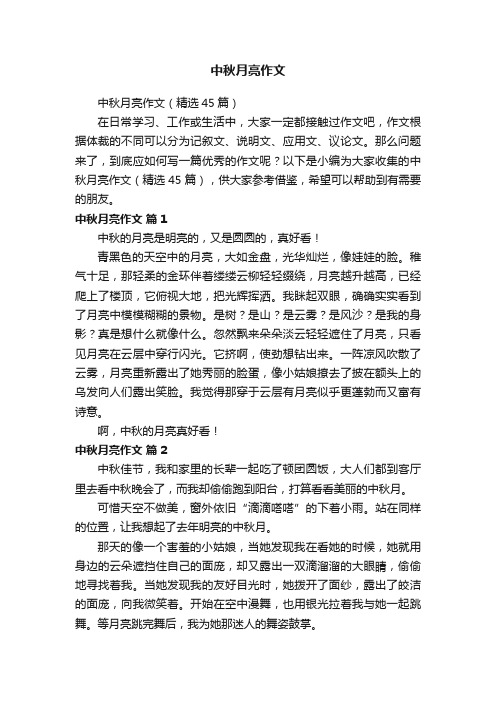 中秋月亮作文

中秋月亮作文（精选45篇）

在日常学习、工作或生活中，大家一定都接触过作文吧，作文根据体裁的不同可以分为记叙文、说明文、应用文、议论文。那么问题来了，到底应如何写一篇优秀的作文呢？以下是小编为大家收集的中秋月亮作文（精选45篇），供大家参考借鉴，希望可以帮助到有需要的朋友。

中秋月亮作文 篇1

中秋的月亮是明亮的，又是圆圆的，真好看！

青黑色的天空中的月亮，大如金盘，光华灿烂，像娃娃的脸。稚气十足，那轻柔的金环伴着缕缕云柳轻轻缀绕，月亮越升越高，已经爬上了楼顶，它俯视大地，把光辉挥洒。我眯起双眼，确确实实看到了月亮中模模糊糊的景物。是树？是山？是云雾？是风沙？是我的身影？真是想什么就像什么。忽然飘来朵朵淡云轻轻遮住了月亮，只看见月亮在云层中穿行闪光。它挤啊，使劲想钻出来。一阵凉风吹散了云雾，月亮重新露出了她秀丽的脸蛋，像小姑娘撩去了披在额头上的乌发向人们露出笑脸。我觉得那穿于云层有月亮似乎更蓬勃而又富有诗意。

啊，中秋的月亮真好看！

中秋月亮作文 篇2

中秋佳节，我和家里的长辈一起吃了顿团圆饭，大人们都到客厅里去看中秋晚会了，而我却偷偷跑到阳台，打算看看美丽的中秋月。

可惜天空不做美，窗外依旧“滴滴嗒嗒”的下着小雨。站在同样的位置，让我想起了去年明亮的中秋月。

那天的像一个害羞的小姑娘，当她发现我在看她的时候，她就用身边的云朵遮挡住自己的面庞，却又露出一双滴溜溜的大眼睛，偷偷地寻找着我。当她发现我的友好目光时，她拨开了面纱，露出了皎洁的面庞，向我微笑着。开始在空中漫舞，也用银光拉着我与她一起跳舞。等月亮跳完舞后，我为她那迷人的舞姿鼓掌。